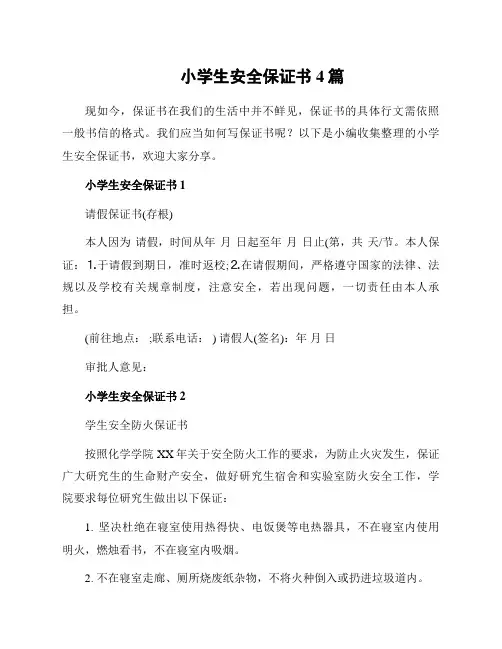 小学生安全保证书 4 篇

现如今，保证书在我们的生活中并不鲜见，保证书的具体行文需依照一般书信的格式。我们应当如何写保证书呢？以下是小编收集整理的小学生安全保证书，欢迎大家分享。

小学生安全保证书 1

请假保证书(存根)

本人因为 请假，时间从年 月 日起至年 月 日止(第，共 天/节。本人保证：1.于请假到期日，准时返校；2.在请假期间，严格遵守国家的法律、法规以及学校有关规章制度，注意安全，若出现问题，一切责任由本人承担。

(前往地点： ;联系电话： ) 请假人(签名)：年 月 日

审批人意见：

小学生安全保证书 2

学生安全防火保证书

按照化学学院 XX 年关于安全防火工作的要求，为防止火灾发生，保证广大研究生的生命财产安全，做好研究生宿舍和实验室防火安全工作，学院要求每位研究生做出以下保证：

1. 坚决杜绝在寝室使用热得快、电饭煲等电热器具，不在寝室内使用明火，燃烛看书，不在寝室内吸烟。

2. 不在寝室走廊、厕所烧废纸杂物，不将火种倒入或扔进垃圾道内。